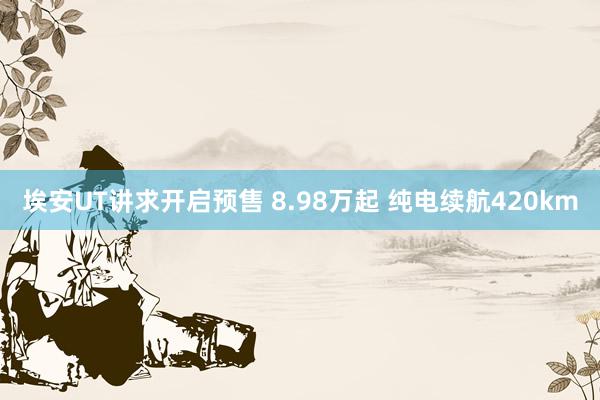 埃安UT讲求开启预售 8.98万起 纯电续航420km